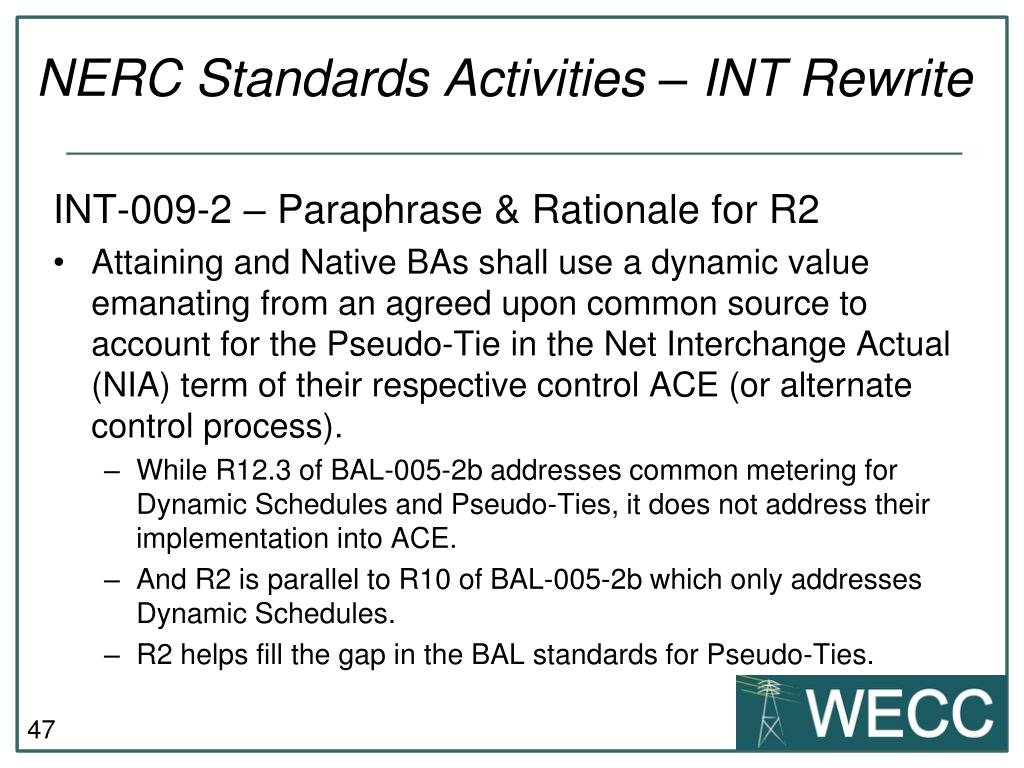 NERC Standards Activities – INT Rewrite

INT-009-2 – Paraphrase & Rationale for R2

• Attaining and Native BAs shall use a dynamic value emanating from an agreed upon common source to account for the Pseudo-Tie in the Net Interchange Actual (NIA) term of their respective control ACE (or alternate control process).

– While R12.3 of BAL-005-2b addresses common metering for Dynamic Schedules and Pseudo-Ties, it does not address their implementation into ACE.

– And R2 is parallel to R10 of BAL-005-2b which only addresses Dynamic Schedules.

– R2 helps fill the gap in the BAL standards for Pseudo-Ties.

47

WECC